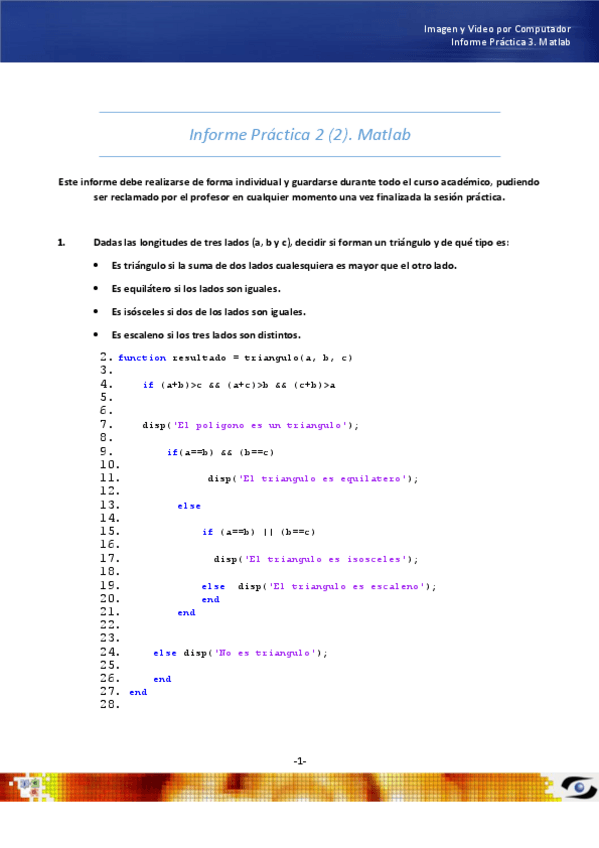 Imagen y Video por Computador
Informe Práctica 3. Matlab

Informe Práctica 2 (2). Matlab

Este informe debe realizarse de forma individual y guardarse durante todo el curso académico, pudiendo ser reclamado por el profesor en cualquier momento una vez finalizada la sesión práctica.

1. Dadas las longitudes de tres lados (a, b y c), decidir si forman un triángulo y de qué tipo es:

• Es triángulo si la suma de dos lados cualesquiera es mayor que el otro lado.

• Es equilátero si los lados son iguales.

• Es isósceles si dos de los lados son iguales.

• Es escaleno si los tres lados son distintos.

2. function resultado = triangulo(a, b, c)
3.
4. if (a+b)>c && (a+c)>b && (c+b)>a
5.
6.
7. disp('El poligono es un triangulo');
8.
9. if(a==b) && (b==c)
10.
11. disp('El triangulo es equilatero');
12.
13. else
14.
15. if (a==b) || (b==c)
16.
17. disp('El triangulo es isosceles');
18.
19. else disp('El triangulo es escaleno');
20. end
21. end
22.
23.
24. else disp('No es triangulo');
25.
26. end
27. end
28.

-1-